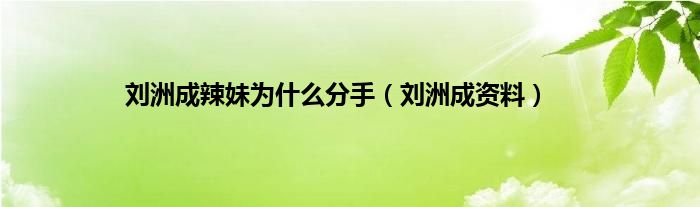 刘洲成辣妹为什么分手（刘洲成资料）